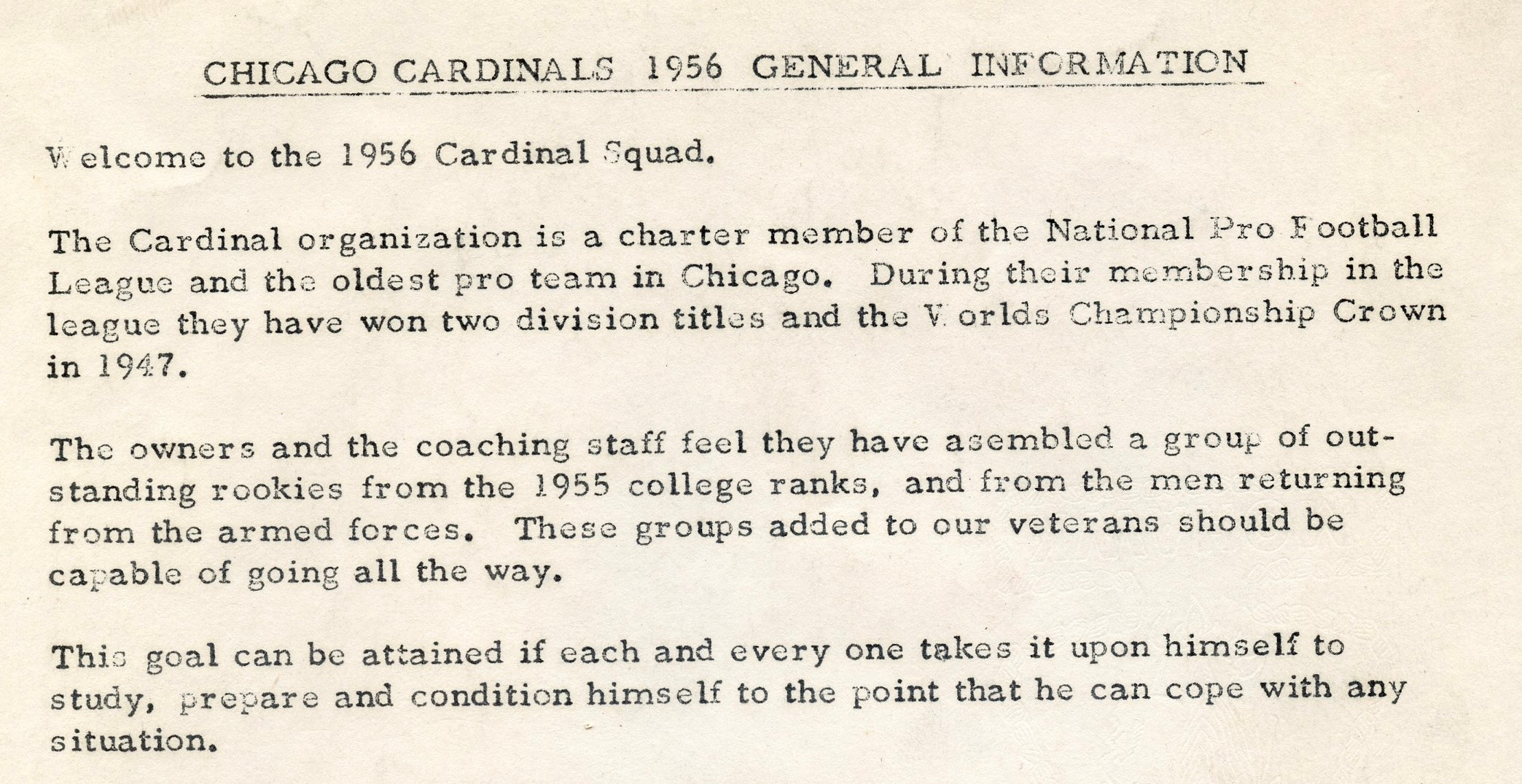 CHICAGO CARDINALS 1956 GENERAL INFORMATION

Welcome to the 1956 Cardinal Squad.

The Cardinal organization is a charter member of the National Pro Football League and the oldest pro team in Chicago. During their membership in the league they have won two division titles and the Worlds Championship Crown in 1947.

The owners and the coaching staff feel they have asembled a group of outstanding rookies from the 1955 college ranks, and from the men returning from the armed forces. These groups added to our veterans should be capable of going all the way.

This goal can be attained if each and every one takes it upon himself to study, prepare and condition himself to the point that he can cope with any situation.